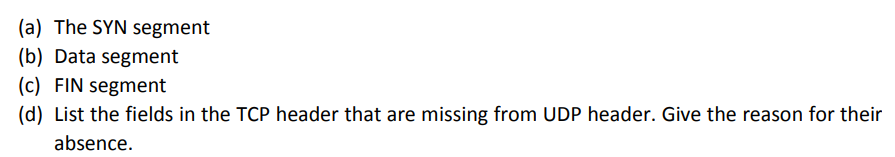 (a) The SYN segment
(b) Data segment
(c) FIN segment
(d) List the fields in the TCP header that are missing from UDP header. Give the reason for their absence.